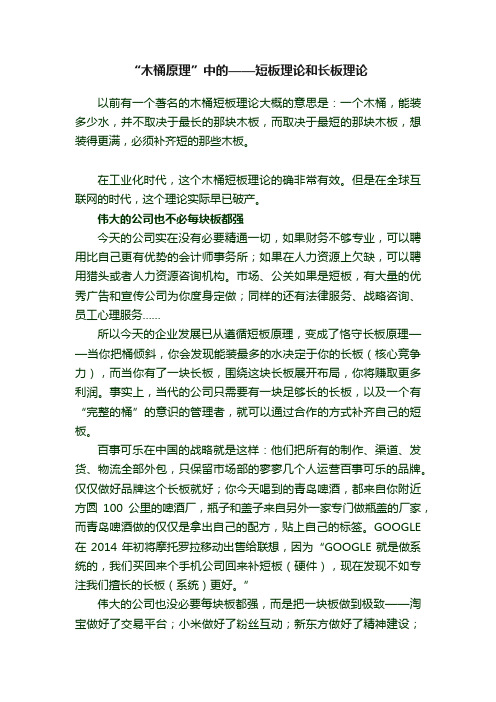 “木桶原理”中的——短板理论和长板理论

以前有一个著名的木桶短板理论大概的意思是：一个木桶，能装多少水，并不取决于最长的那块木板，而取决于最短的那块木板，想装得更满，必须补齐短的那些木板。

在工业化时代，这个木桶短板理论的确非常有效。但是在全球互联网的时代，这个理论实际早已破产。

伟大的公司也不必每块板都强

今天的公司实在没有必要精通一切，如果财务不够专业，可以聘用比自己更有优势的会计师事务所；如果在人力资源上欠缺，可以聘用猎头或者人力资源咨询机构。市场、公关如果是短板，有大量的优秀广告和宣传公司为你度身定做；同样的还有法律服务、战略咨询、员工心理服务……

所以今天的企业发展已从遵循短板原理，变成了恪守长板原理——当你把桶倾斜，你会发现能装最多的水决定于你的长板（核心竞争力），而当你有了一块长板，围绕这块长板展开布局，你将赚取更多利润。事实上，当代的公司只需要有一块足够长的长板，以及一个有“完整的桶”的意识的管理者，就可以通过合作的方式补齐自己的短板。

百事可乐在中国的战略就是这样：他们把所有的制作、渠道、发货、物流全部外包，只保留市场部的寥寥几个人运营百事可乐的品牌。仅仅做好品牌这个长板就好；你今天喝到的青岛啤酒，都来自你附近方圆 100 公里的啤酒厂，瓶子和盖子来自另外一家专门做瓶盖的厂家，而青岛啤酒做的仅仅是拿出自己的配方，贴上自己的标签。GOOGLE 在 2014 年初将摩托罗拉移动出售给联想，因为“GOOGLE 就是做系统的，我们买回来个手机公司回来补短板（硬件），现在发现不如专注我们擅长的长板（系统）更好。”

伟大的公司也没必要每块板都强，而是把一块板做到极致——淘宝做好了交易平台；小米做好了粉丝互动；新东方做好了精神建设；